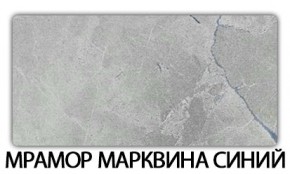 МРАМОР МАРКВИНА СИНИЙ